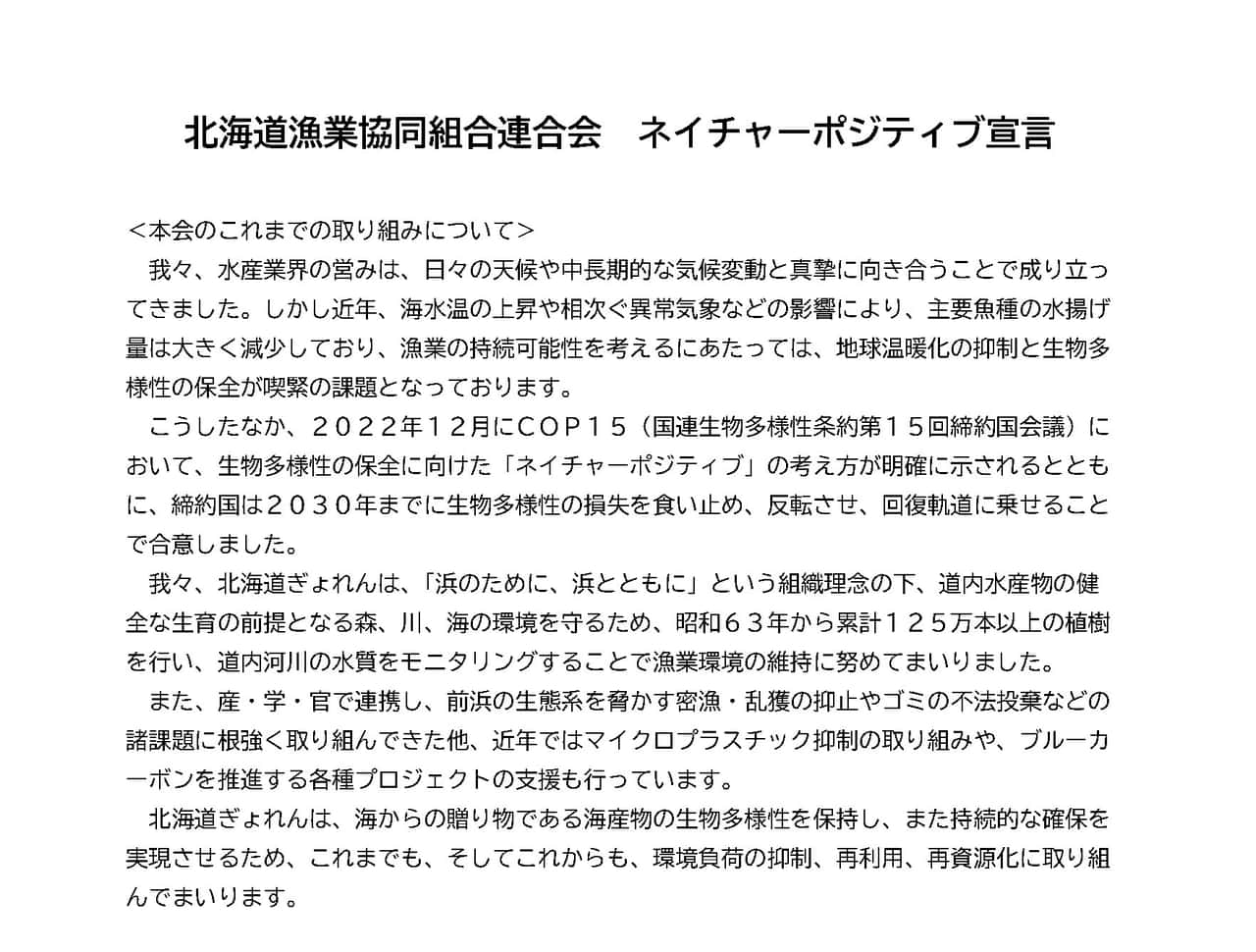 北海道漁業協同組合連合会　ネイチャーポジティブ宣言

＜本会のこれまでの取り組みについて＞

我々、水産業界の営みは、日々の天候や中長期的な気候変動と真摯に向き合うことで成り立ってきました。しかし近年、海水温の上昇や相次ぐ異常気象などの影響により、主要魚種の水揚げ量は大きく減少しており、漁業の持続可能性を考えるにあたっては、地球温暖化の抑制と生物多様性の保全が喫緊の課題となっております。

こうしたなか、２０２２年１２月にＣＯＰ１５（国連生物多様性条約第１５回締約国会議）において、生物多様性の保全に向けた「ネイチャーポジティブ」の考え方が明確に示されるとともに、締約国は２０３０年までに生物多様性の損失を食い止め、反転させ、回復軌道に乗せることで合意しました。

我々、北海道ぎょれんは、「浜のために、浜とともに」という組織理念の下、道内水産物の健全な生育の前提となる森、川、海の環境を守るため、昭和６３年から累計１２５万本以上の植樹を行い、道内河川の水質をモニタリングすることで漁業環境の維持に努めてまいりました。

また、産・学・官で連携し、前浜の生態系を脅かす密漁・乱獲の抑止やゴミの不法投棄などの諸課題に根強く取り組んできた他、近年ではマイクロプラスチック抑制の取り組みや、ブルーカーボンを推進する各種プロジェクトの支援も行っています。

北海道ぎょれんは、海からの贈り物である海産物の生物多様性を保持し、また持続的な確保を実現させるため、これまでも、そしてこれからも、環境負荷の抑制、再利用、再資源化に取り組んでまいります。